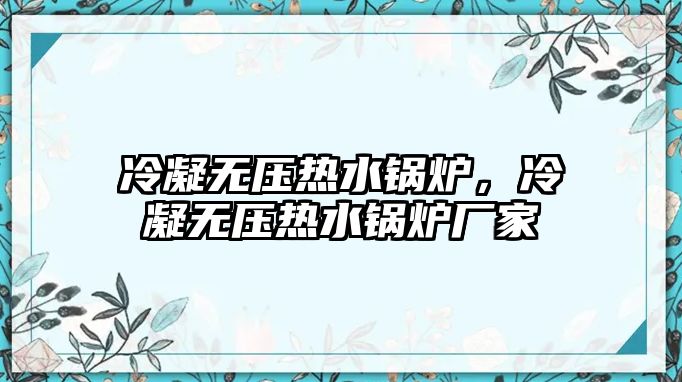 冷凝无压热水锅炉，冷凝无压热水锅炉厂家